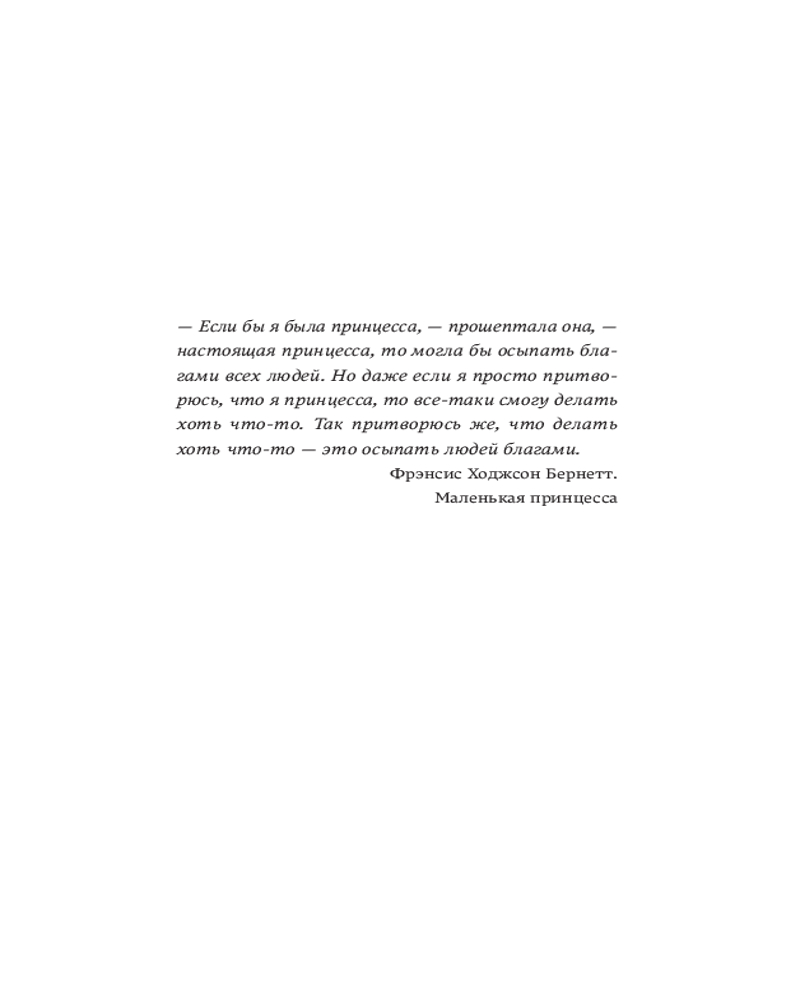 — Если бы я была принцесса, — прошептала она, — настоящая принцесса, то могла бы осыпать благами всех людей. Но даже если я просто притворюсь, что я принцесса, то все-таки смогу делать хоть что-то. Так притворюсь же, что делать хоть что-то — это осыпать людей благами.

Фрэнсис Ходжсон Бернетт.
Маленькая принцесса